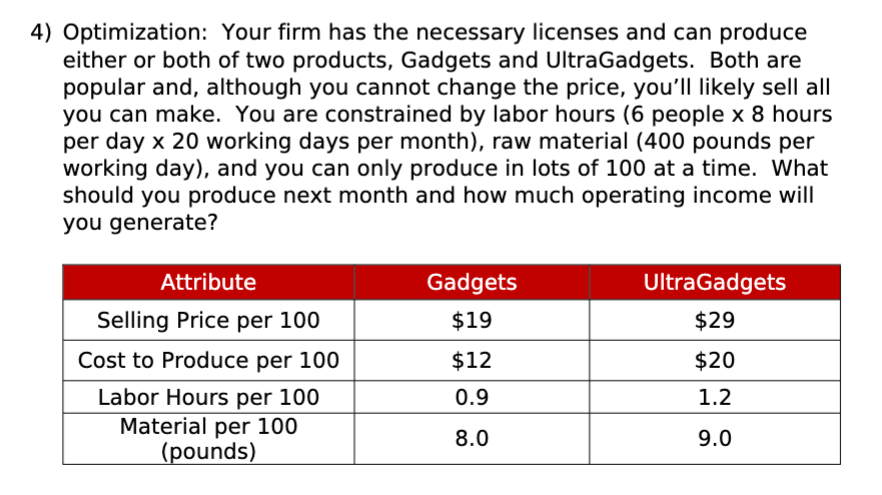 4) Optimization: Your firm has the necessary licenses and can produce either or both of two products, Gadgets and UltraGadgets. Both are popular and, although you cannot change the price, you'll likely sell all you can make. You are constrained by labor hours (6 people x 8 hours per day x 20 working days per month), raw material (400 pounds per working day), and you can only produce in lots of 100 at a time. What should you produce next month and how much operating income will you generate?

| Attribute | Gadgets | UltraGadgets |
|---|---|---|
| Selling Price per 100 | $19 | $29 |
| Cost to Produce per 100 | $12 | $20 |
| Labor Hours per 100 | 0.9 | 1.2 |
| Material per 100 (pounds) | 8.0 | 9.0 |